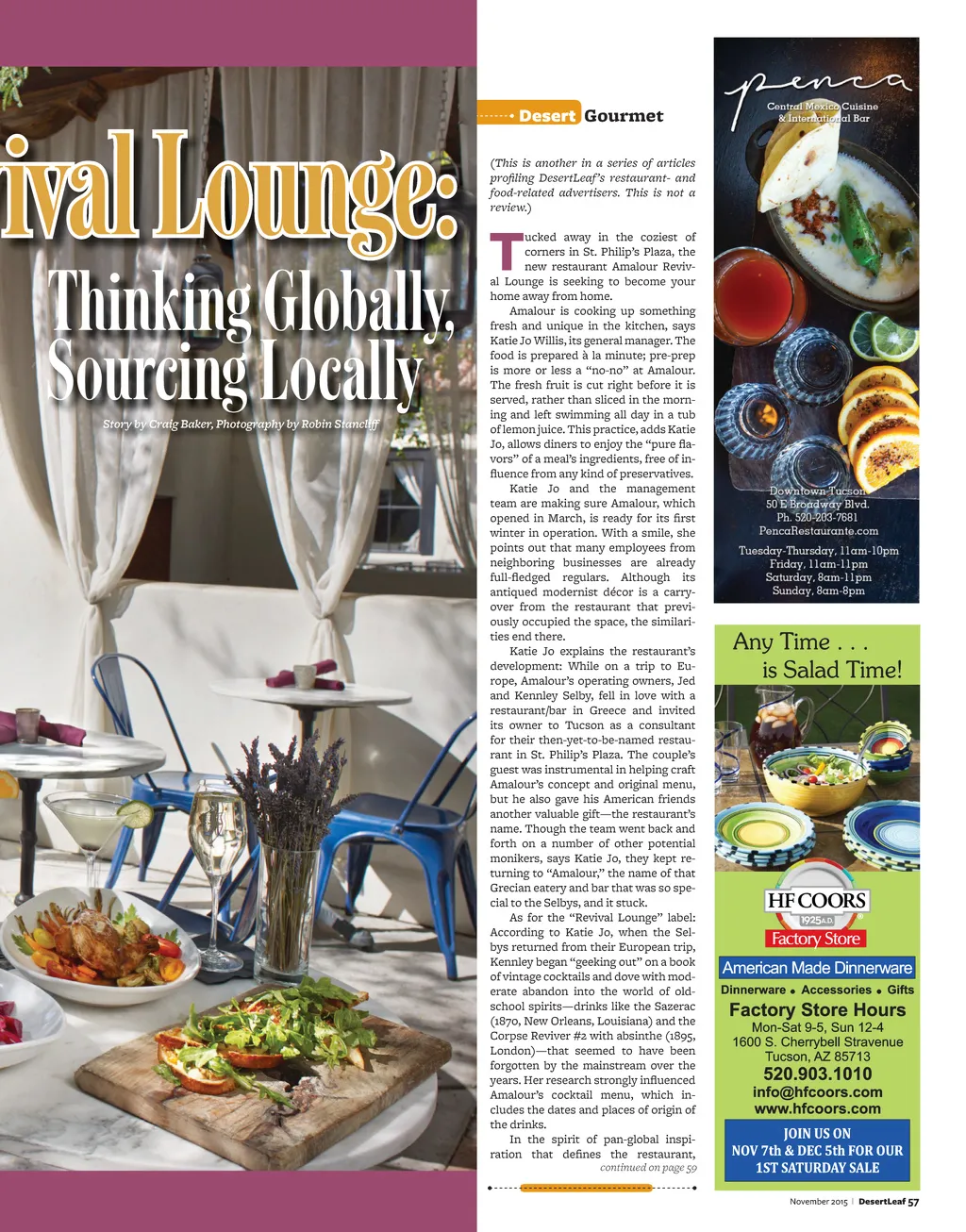 ival Lounge:

Thinking Globally, Sourcing Locally

Story by Craig Baker, Photography by Robin Stancliff

Desert Gourmet

(This is another in a series of articles profiling DesertLeaf's restaurant- and food-related advertisers. This is not a review.)

Tucked away in the coziest of corners in St. Philip's Plaza, the new restaurant Amalour Revival Lounge is seeking to become your home away from home.

Amalour is cooking up something fresh and unique in the kitchen, says Katie Jo Willis, its general manager. The food is prepared à la minute; pre-prep is more or less a "no-no" at Amalour. The fresh fruit is cut right before it is served, rather than sliced in the morning and left swimming all day in a tub of lemon juice. This practice, adds Katie Jo, allows diners to enjoy the "pure flavors" of a meal's ingredients, free of influence from any kind of preservatives.

Katie Jo and the management team are making sure Amalour, which opened in March, is ready for its first winter in operation. With a smile, she points out that many employees from neighboring businesses are already full-fledged regulars. Although its antiqued modernist décor is a carryover from the restaurant that previously occupied the space, the similarities end there.

Katie Jo explains the restaurant's development: While on a trip to Europe, Amalour's operating owners, Jed and Kennley Selby, fell in love with a restaurant/bar in Greece and invited its owner to Tucson as a consultant for their then-yet-to-be-named restaurant in St. Philip's Plaza. The couple's guest was instrumental in helping craft Amalour's concept and original menu, but he also gave his American friends another valuable gift—the restaurant's name. Though the team went back and forth on a number of other potential monikers, says Katie Jo, they kept returning to "Amalour," the name of that Grecian eatery and bar that was so special to the Selbys, and it stuck.

As for the "Revival Lounge" label: According to Katie Jo, when the Selbys returned from their European trip, Kennley began "geeking out" on a book of vintage cocktails and dove with moderate abandon into the world of old-school spirits—drinks like the Sazerac (1870, New Orleans, Louisiana) and the Corpse Reviver #2 with absinthe (1895, London)—that seemed to have been forgotten by the mainstream over the years. Her research strongly influenced Amalour's cocktail menu, which includes the dates and places of origin of the drinks.

In the spirit of pan-global inspiration that defines the restaurant,

continued on page 59

penca
Central Mexico Cuisine & International Bar
Downtown Tucson
50 E Broadway Blvd.
Ph. 520-203-7681
PencaRestaurante.com
Tuesday-Thursday, 11am-10pm
Friday, 11am-11pm
Saturday, 8am-11pm
Sunday, 8am-8pm

Any Time . . . is Salad Time!
HF COORS
1925 A.D.
Factory Store
American Made Dinnerware
Dinnerware • Accessories • Gifts
Factory Store Hours
Mon-Sat 9-5, Sun 12-4
1600 S. Cherrybell Stravenue
Tucson, AZ 85713
520.903.1010
info@hfcoors.com
www.hfcoors.com
JOIN US ON NOV 7th & DEC 5th FOR OUR 1ST SATURDAY SALE

November 2015 | DesertLeaf 57